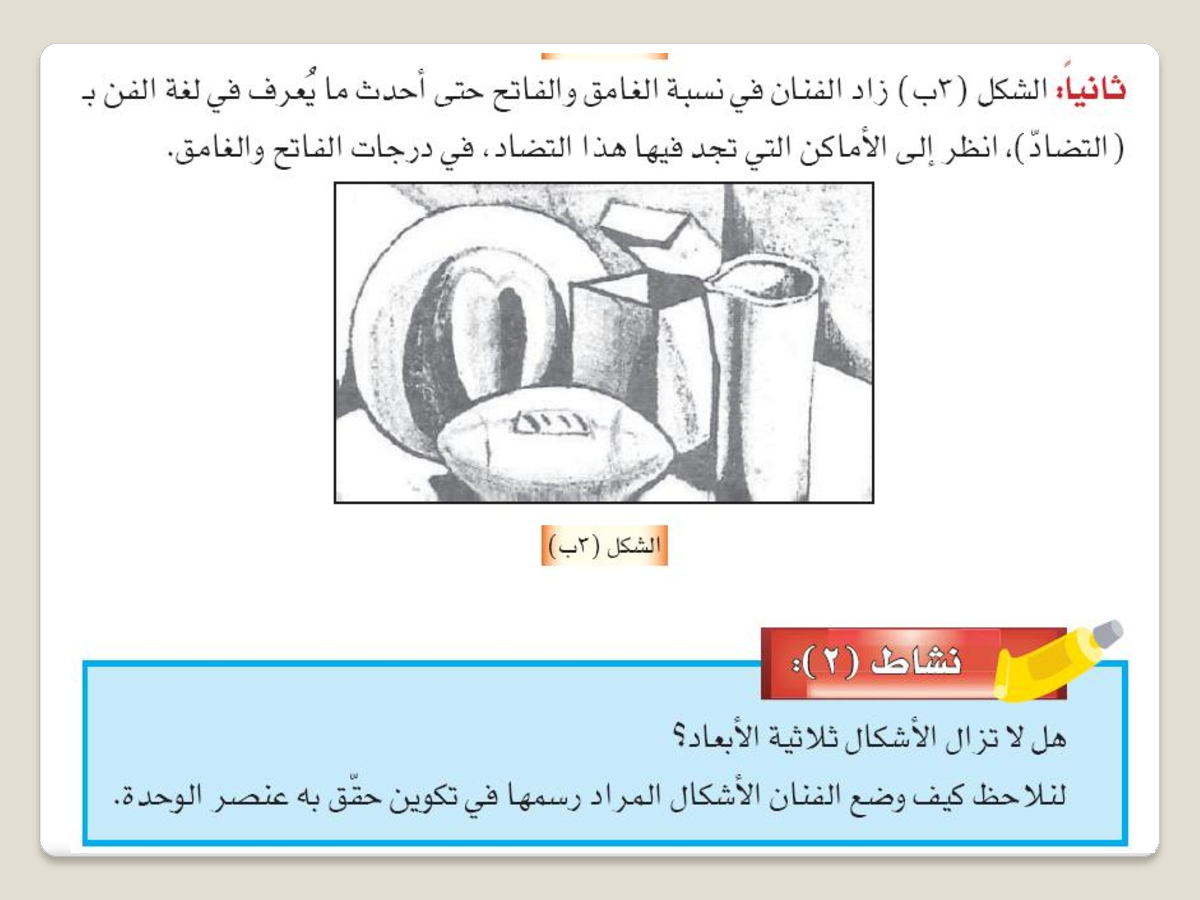 ثانياً: الشكل (٣ب) زاد الفنان في نسبة الغامق والفاتح حتى أحدث ما يُعرف في لغة الفن بـ (التضادّ)، انظر إلى الأماكن التي تجد فيها هذا التضاد، في درجات الفاتح والغامق.

الشكل (٣ب)

نشاط (٢):

هل لا تزال الأشكال ثلاثية الأبعاد؟
لنلاحظ كيف وضع الفنان الأشكال المراد رسمها في تكوين حقّق به عنصر الوحدة.